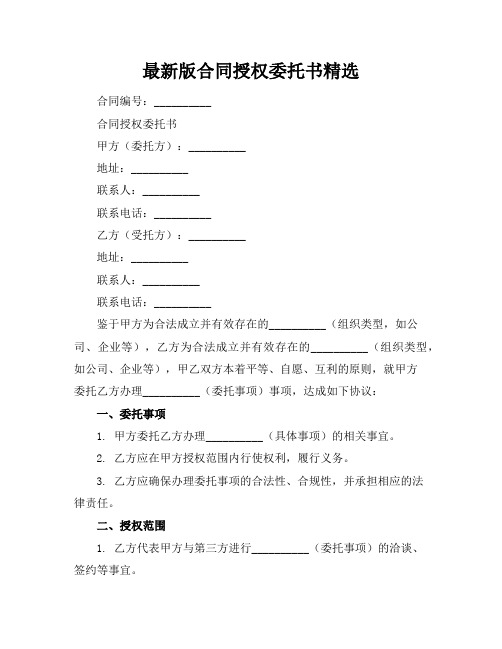 最新版合同授权委托书精选

合同编号：__________

合同授权委托书

甲方（委托方）：__________

地址：__________

联系人：__________

联系电话：__________

乙方（受托方）：__________

地址：__________

联系人：__________

联系电话：__________

鉴于甲方为合法成立并有效存在的__________（组织类型，如公司、企业等），乙方为合法成立并有效存在的__________（组织类型，如公司、企业等），甲乙双方本着平等、自愿、互利的原则，就甲方委托乙方办理__________（委托事项）事项，达成如下协议：

一、委托事项

1. 甲方委托乙方办理__________（具体事项）的相关事宜。

2. 乙方应在甲方授权范围内行使权利，履行义务。

3. 乙方应确保办理委托事项的合法性、合规性，并承担相应的法律责任。

二、授权范围

1. 乙方代表甲方与第三方进行__________（委托事项）的洽谈、签约等事宜。